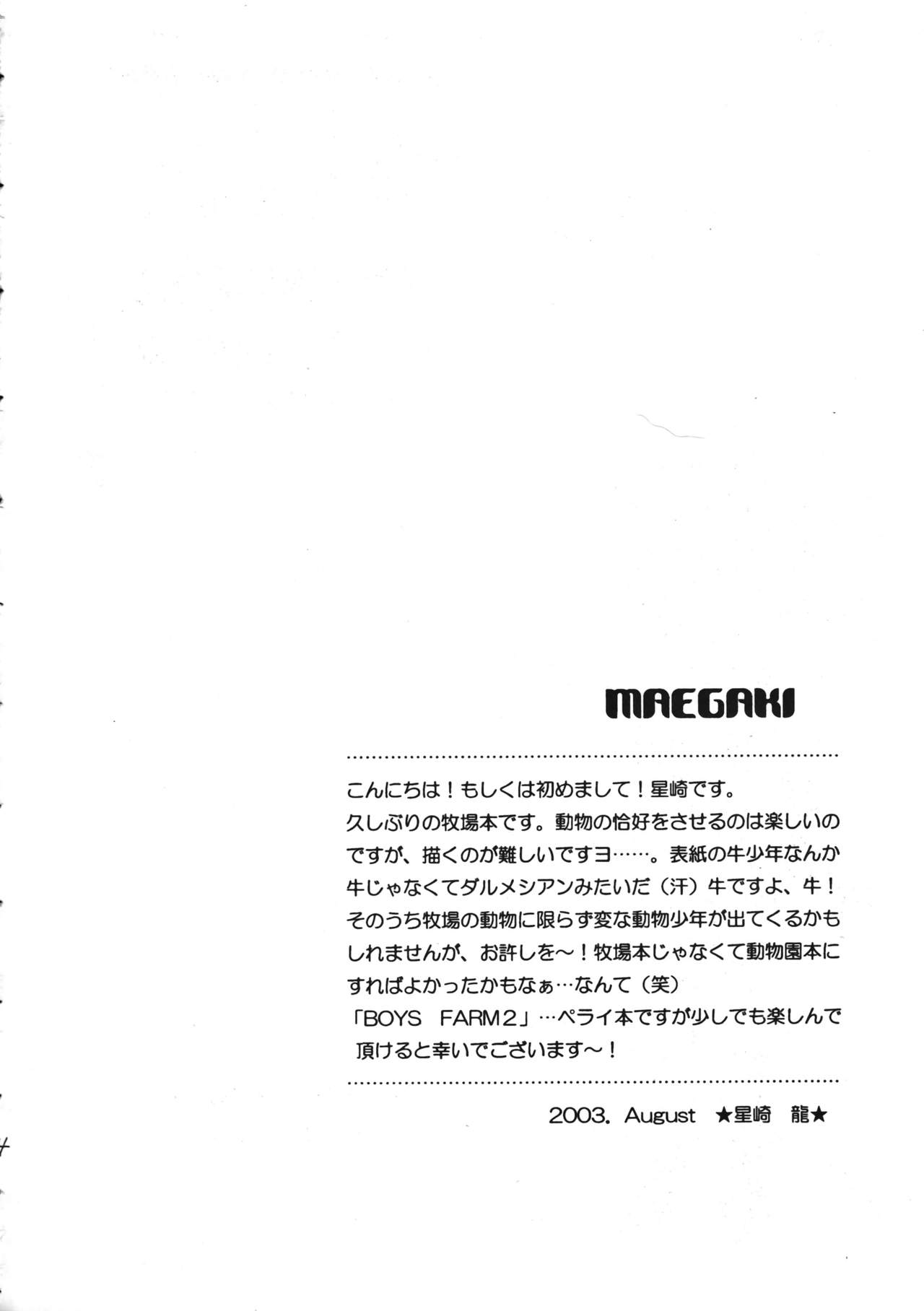 MAEGAKI

こんにちは！もしくは初めまして！星崎です。
久しぶりの牧場本です。動物の恰好をさせるのは楽しいのですが、描くのが難しいですヨ……。表紙の牛少年なんか牛じゃなくてダルメシアンみたいだ（汗）牛ですよ、牛！そのうち牧場の動物に限らず変な動物少年が出てくるかもしれませんが、お許しを～！牧場本じゃなくて動物園本にすればよかったかもなぁ…なんて（笑）
「BOYS FARM2」…ペライ本ですが少しでも楽しんで頂けると幸いでございます～！

2003. August ★星崎 龍★

4